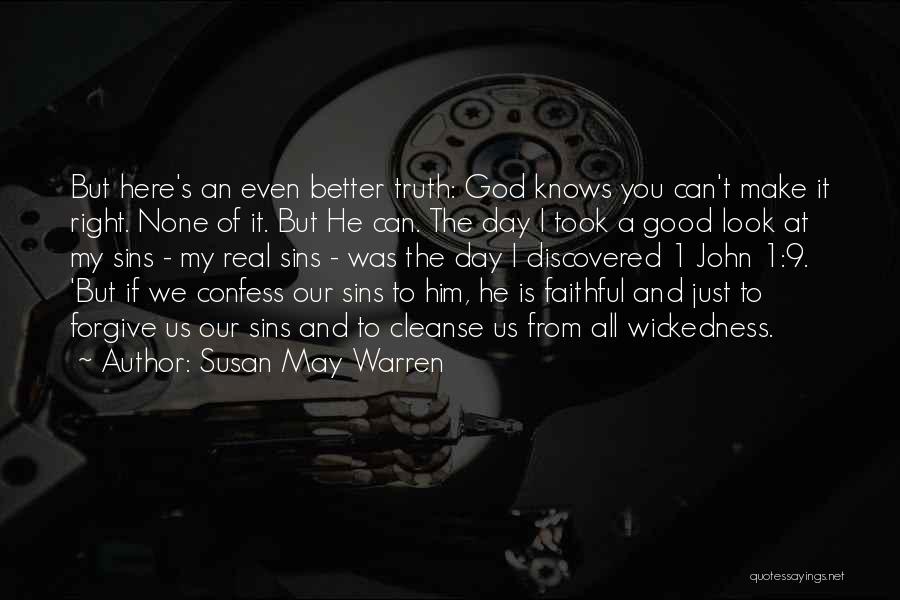 But here's an even better truth: God knows you can't make it right. None of it. But He can. The day I took a good look at my sins - my real sins - was the day I discovered 1 John 1:9. 'But if we confess our sins to him, he is faithful and just to forgive us our sins and to cleanse us from all wickedness.

~ Author: Susan May Warren

quotessayings.net